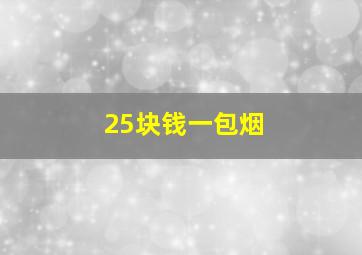 25块钱一包烟